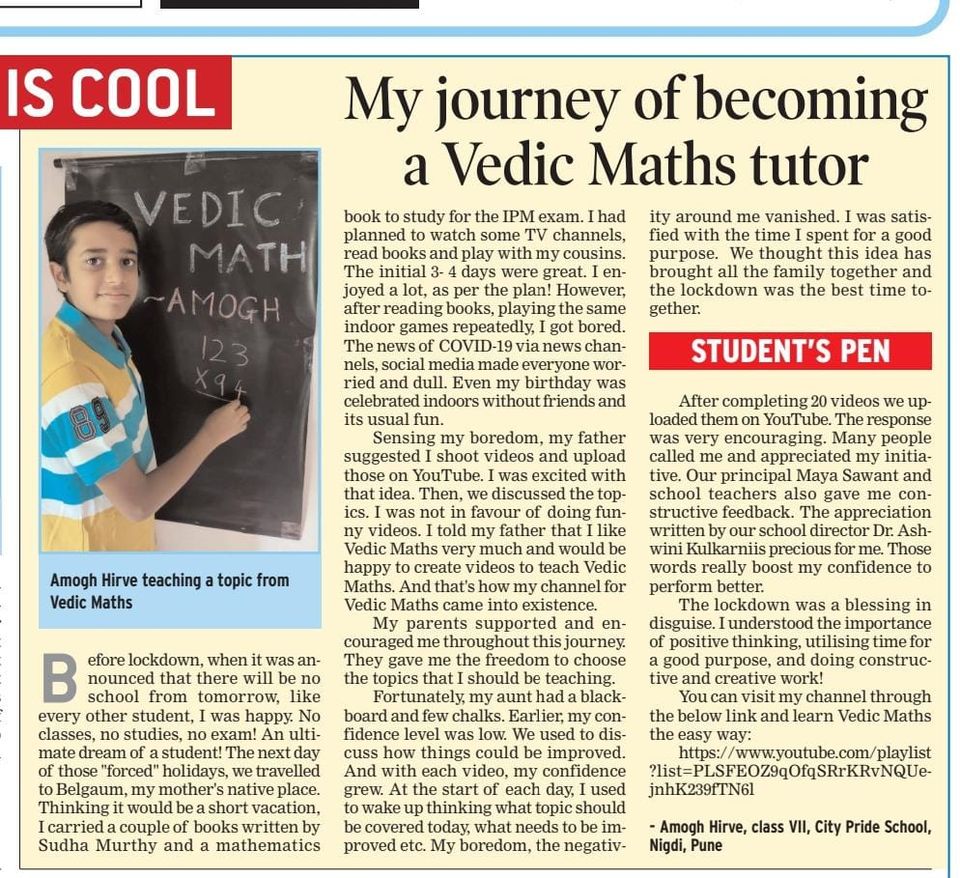 IS COOL

My journey of becoming a Vedic Maths tutor

VEDIC MATH ~AMOGH 123 X94

Amogh Hirve teaching a topic from Vedic Maths

Before lockdown, when it was announced that there will be no school from tomorrow, like every other student, I was happy. No classes, no studies, no exam! An ultimate dream of a student! The next day of those "forced" holidays, we travelled to Belgaum, my mother's native place. Thinking it would be a short vacation, I carried a couple of books written by Sudha Murthy and a mathematics book to study for the IPM exam. I had planned to watch some TV channels, read books and play with my cousins. The initial 3- 4 days were great. I enjoyed a lot, as per the plan! However, after reading books, playing the same indoor games repeatedly, I got bored. The news of COVID-19 via news channels, social media made everyone worried and dull. Even my birthday was celebrated indoors without friends and its usual fun.

Sensing my boredom, my father suggested I shoot videos and upload those on YouTube. I was excited with that idea. Then, we discussed the topics. I was not in favour of doing funny videos. I told my father that I like Vedic Maths very much and would be happy to create videos to teach Vedic Maths. And that's how my channel for Vedic Maths came into existence.

My parents supported and encouraged me throughout this journey. They gave me the freedom to choose the topics that I should be teaching.

Fortunately, my aunt had a blackboard and few chalks. Earlier, my confidence level was low. We used to discuss how things could be improved. And with each video, my confidence grew. At the start of each day, I used to wake up thinking what topic should be covered today, what needs to be improved etc. My boredom, the negativity around me vanished. I was satisfied with the time I spent for a good purpose. We thought this idea has brought all the family together and the lockdown was the best time together.

STUDENT'S PEN

After completing 20 videos we uploaded them on YouTube. The response was very encouraging. Many people called me and appreciated my initiative. Our principal Maya Sawant and school teachers also gave me constructive feedback. The appreciation written by our school director Dr. Ashwini Kulkarniis precious for me. Those words really boost my confidence to perform better.

The lockdown was a blessing in disguise. I understood the importance of positive thinking, utilising time for a good purpose, and doing constructive and creative work!

You can visit my channel through the below link and learn Vedic Maths the easy way:

https://www.youtube.com/playlist?list=PLSFEOZ9qOfqSRrKRvNQUejnhK239fTN6l

- Amogh Hirve, class VII, City Pride School, Nigdi, Pune